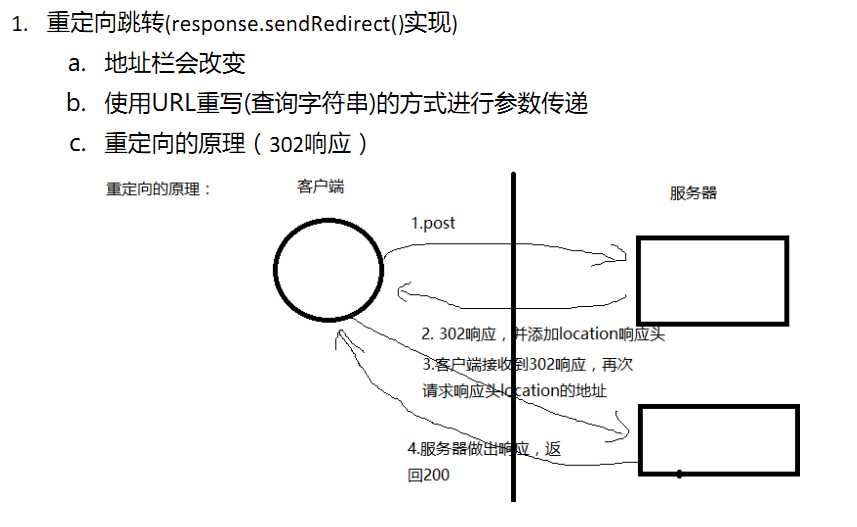 1. 重定向跳转(response.sendRedirect()实现)

a. 地址栏会改变

b. 使用URL重写(查询字符串)的方式进行参数传递

c. 重定向的原理（302响应）

重定向的原理：

客户端

服务器

1.post

2. 302响应，并添加location响应头

3.客户端接收到302响应，再次请求响应头location的地址

4.服务器做出响应，返回200